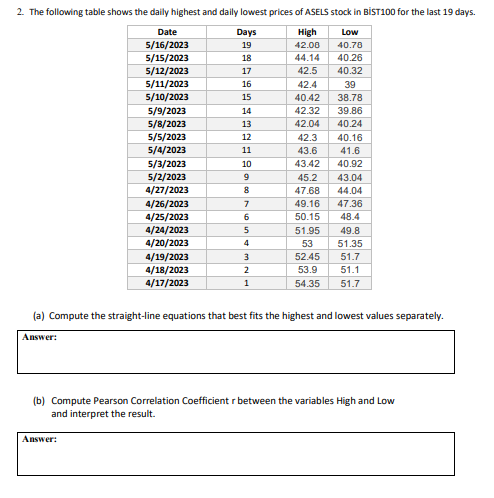 2. The following table shows the daily highest and daily lowest prices of ASELS stock in BİST100 for the last 19 days.

| Date | Days | High | Low |
|---|---|---|---|
| 5/16/2023 | 19 | 42.08 | 40.78 |
| 5/15/2023 | 18 | 44.14 | 40.26 |
| 5/12/2023 | 17 | 42.5 | 40.32 |
| 5/11/2023 | 16 | 42.4 | 39 |
| 5/10/2023 | 15 | 40.42 | 38.78 |
| 5/9/2023 | 14 | 42.32 | 39.86 |
| 5/8/2023 | 13 | 42.04 | 40.24 |
| 5/5/2023 | 12 | 42.3 | 40.16 |
| 5/4/2023 | 11 | 43.6 | 41.6 |
| 5/3/2023 | 10 | 43.42 | 40.92 |
| 5/2/2023 | 9 | 45.2 | 43.04 |
| 4/27/2023 | 8 | 47.68 | 44.04 |
| 4/26/2023 | 7 | 49.16 | 47.36 |
| 4/25/2023 | 6 | 50.15 | 48.4 |
| 4/24/2023 | 5 | 51.95 | 49.8 |
| 4/20/2023 | 4 | 53 | 51.35 |
| 4/19/2023 | 3 | 52.45 | 51.7 |
| 4/18/2023 | 2 | 53.9 | 51.1 |
| 4/17/2023 | 1 | 54.35 | 51.7 |

(a) Compute the straight-line equations that best fits the highest and lowest values separately.

Answer:

(b) Compute Pearson Correlation Coefficient r between the variables High and Low and interpret the result.

Answer: